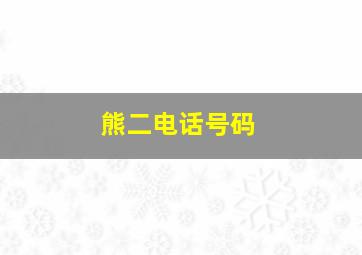 熊二电话号码